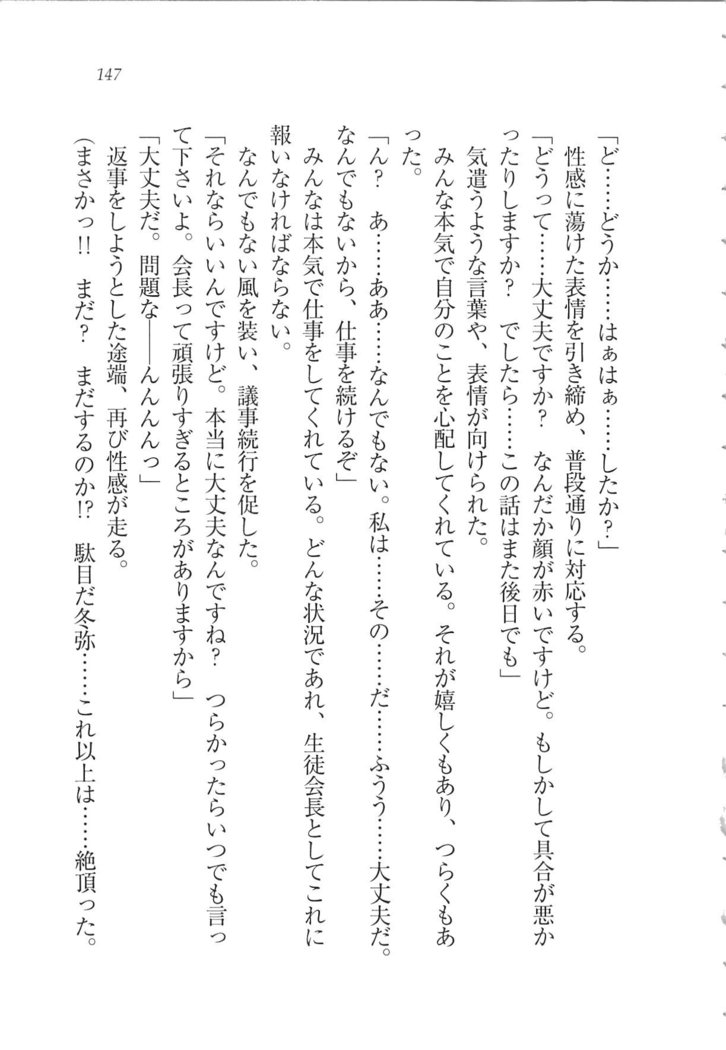 147

「ど……どうか……はぁはぁ……したか？」

性感に蕩けた表情を引き締め、普段通りに対応する。

「どうって……大丈夫ですか？　なんだか顔が赤いですけど。もしかして具合が悪かったりしますか？　でしたら……この話はまた後日でも」

気遣うような言葉や、表情が向けられた。

みんな本気で自分のことを心配してくれている。それが嬉しくもあり、つらくもあった。

「ん？　あ……ああ……なんでもない。私は……その……だ……ふうう……大丈夫だ。なんでもないから、仕事を続けるぞ」

みんなは本気で仕事をしてくれている。どんな状況であれ、生徒会長としてこれに報いなければならない。

なんでもない風を装い、議事続行を促した。

「それならいいんですけど。本当に大丈夫なんですね？　つらかったらいつでも言って下さいよ。会長って頑張りすぎるところがありますから」

「大丈夫だ。問題な――んんんっ」

返事をしようとした途端、再び性感が走る。

（まさかっ!!　まだ？　まだするのか!?　駄目だ冬弥……これ以上は……絶頂った。